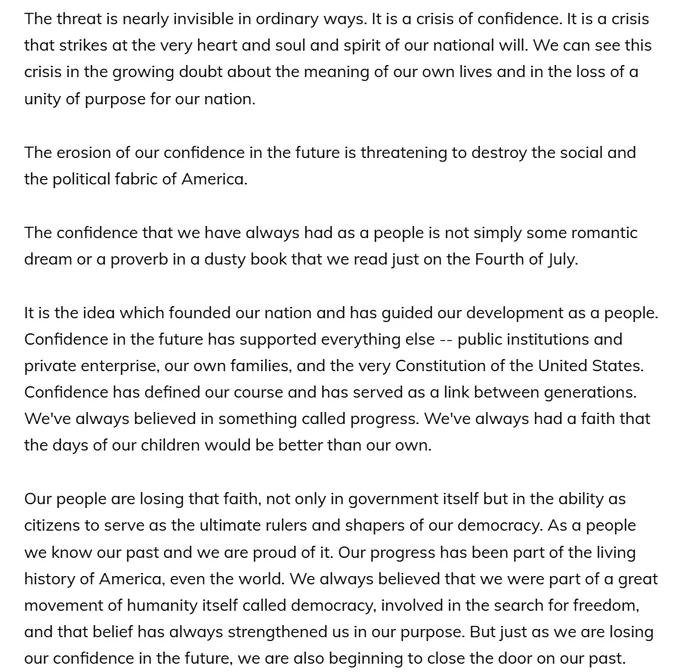 The threat is nearly invisible in ordinary ways. It is a crisis of confidence. It is a crisis that strikes at the very heart and soul and spirit of our national will. We can see this crisis in the growing doubt about the meaning of our own lives and in the loss of a unity of purpose for our nation.

The erosion of our confidence in the future is threatening to destroy the social and the political fabric of America.

The confidence that we have always had as a people is not simply some romantic dream or a proverb in a dusty book that we read just on the Fourth of July.

It is the idea which founded our nation and has guided our development as a people. Confidence in the future has supported everything else -- public institutions and private enterprise, our own families, and the very Constitution of the United States. Confidence has defined our course and has served as a link between generations. We've always believed in something called progress. We've always had a faith that the days of our children would be better than our own.

Our people are losing that faith, not only in government itself but in the ability as citizens to serve as the ultimate rulers and shapers of our democracy. As a people we know our past and we are proud of it. Our progress has been part of the living history of America, even the world. We always believed that we were part of a great movement of humanity itself called democracy, involved in the search for freedom, and that belief has always strengthened us in our purpose. But just as we are losing our confidence in the future, we are also beginning to close the door on our past.